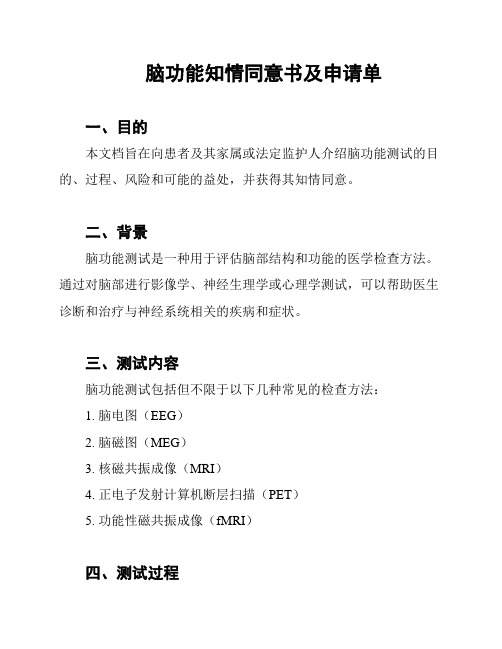 脑功能知情同意书及申请单

一、目的

本文档旨在向患者及其家属或法定监护人介绍脑功能测试的目的、过程、风险和可能的益处，并获得其知情同意。

二、背景

脑功能测试是一种用于评估脑部结构和功能的医学检查方法。通过对脑部进行影像学、神经生理学或心理学测试，可以帮助医生诊断和治疗与神经系统相关的疾病和症状。

三、测试内容

脑功能测试包括但不限于以下几种常见的检查方法：

1. 脑电图（EEG）

2. 脑磁图（MEG）

3. 核磁共振成像（MRI）

4. 正电子发射计算机断层扫描（PET）

5. 功能性磁共振成像（fMRI）

四、测试过程